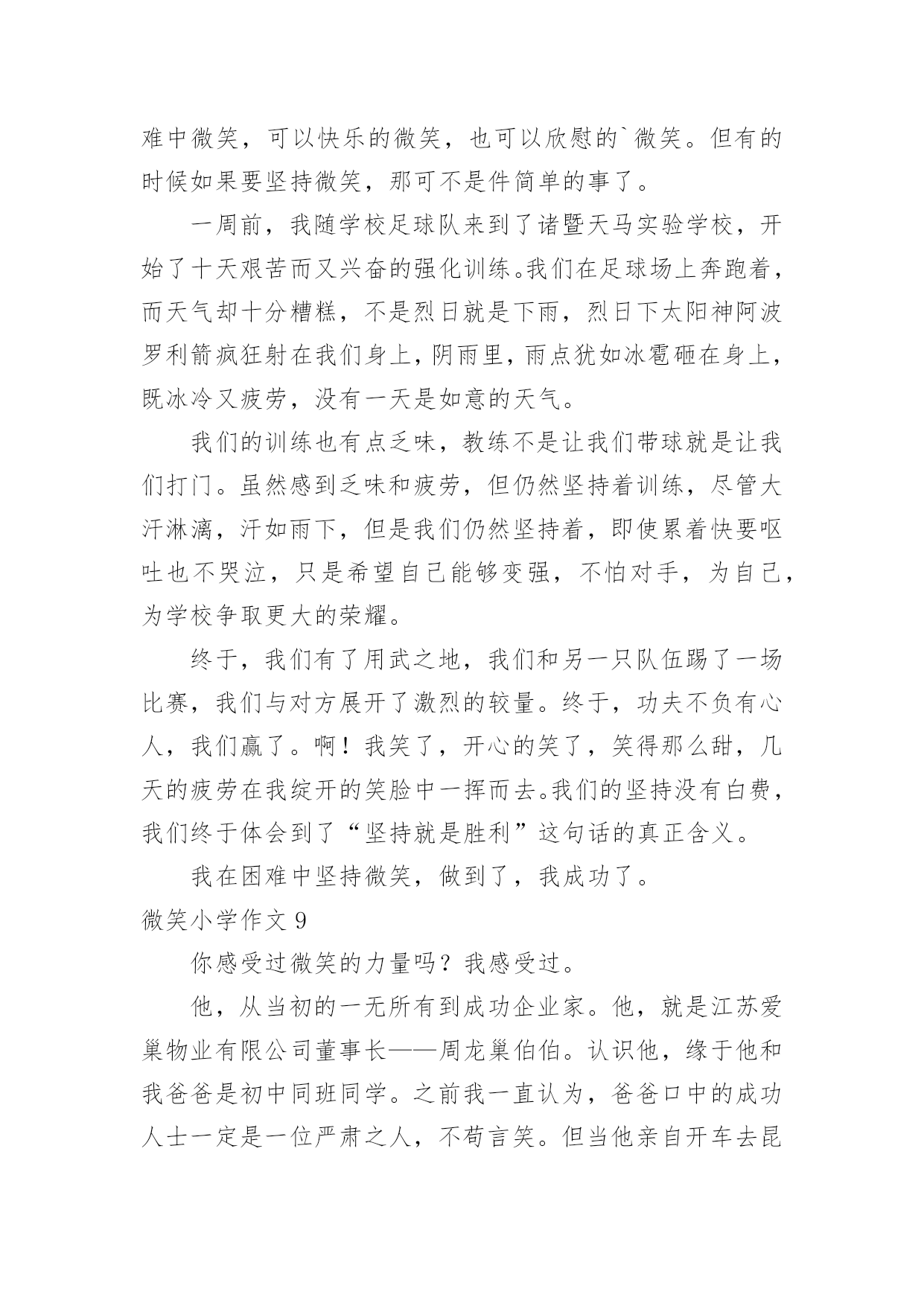 难中微笑，可以快乐的微笑，也可以欣慰的`微笑。但有的时候如果要坚持微笑，那可不是件简单的事了。

一周前，我随学校足球队来到了诸暨天马实验学校，开始了十天艰苦而又兴奋的强化训练。我们在足球场上奔跑着，而天气却十分糟糕，不是烈日就是下雨，烈日下太阳神阿波罗利箭疯狂射在我们身上，阴雨里，雨点犹如冰雹砸在身上，既冰冷又疲劳，没有一天是如意的天气。

我们的训练也有点乏味，教练不是让我们带球就是让我们打门。虽然感到乏味和疲劳，但仍然坚持着训练，尽管大汗淋漓，汗如雨下，但是我们仍然坚持着，即使累着快要呕吐也不哭泣，只是希望自己能够变强，不怕对手，为自己，为学校争取更大的荣耀。

终于，我们有了用武之地，我们和另一只队伍踢了一场比赛，我们与对方展开了激烈的较量。终于，功夫不负有心人，我们赢了。啊！我笑了，开心的笑了，笑得那么甜，几天的疲劳在我绽开的笑脸中一挥而去。我们的坚持没有白费，我们终于体会到了“坚持就是胜利”这句话的真正含义。

我在困难中坚持微笑，做到了，我成功了。

微笑小学作文 9

你感受过微笑的力量吗？我感受过。

他，从当初的一无所有到成功企业家。他，就是江苏爱巢物业有限公司董事长——周龙巢伯伯。认识他，缘于他和我爸爸是初中同班同学。之前我一直认为，爸爸口中的成功人士一定是一位严肃之人，不苟言笑。但当他亲自开车去昆